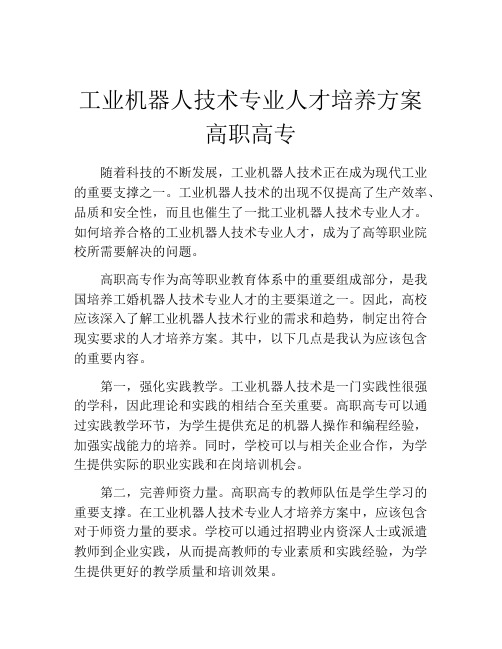 工业机器人技术专业人才培养方案
高职高专

随着科技的不断发展，工业机器人技术正在成为现代工业的重要支撑之一。工业机器人技术的出现不仅提高了生产效率、品质和安全性，而且也催生了一批工业机器人技术专业人才。如何培养合格的工业机器人技术专业人才，成为了高等职业院校所需要解决的问题。

高职高专作为高等职业教育体系中的重要组成部分，是我国培养工婚机器人技术专业人才的主要渠道之一。因此，高校应该深入了解工业机器人技术行业的需求和趋势，制定出符合现实要求的人才培养方案。其中，以下几点是我认为应该包含的重要内容。

第一，强化实践教学。工业机器人技术是一门实践性很强的学科，因此理论和实践的相结合至关重要。高职高专可以通过实践教学环节，为学生提供充足的机器人操作和编程经验，加强实战能力的培养。同时，学校可以与相关企业合作，为学生提供实际的职业实践和在岗培训机会。

第二，完善师资力量。高职高专的教师队伍是学生学习的重要支撑。在工业机器人技术专业人才培养方案中，应该包含对于师资力量的要求。学校可以通过招聘业内资深人士或派遣教师到企业实践，从而提高教师的专业素质和实践经验，为学生提供更好的教学质量和培训效果。